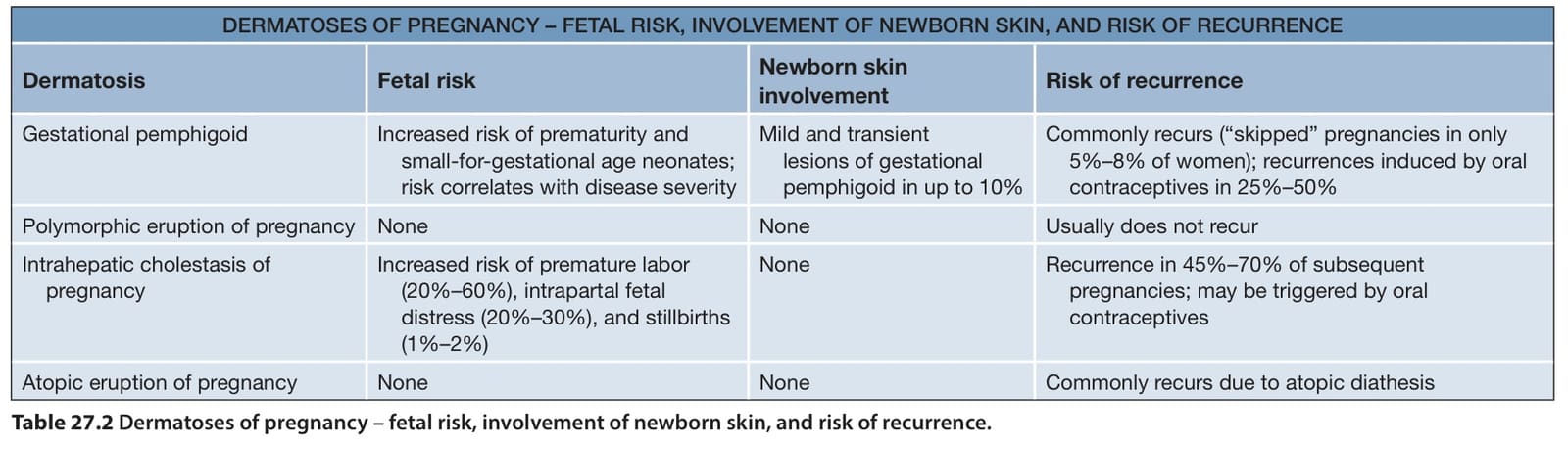 DERMATOSES OF PREGNANCY – FETAL RISK, INVOLVEMENT OF NEWBORN SKIN, AND RISK OF RECURRENCE

| Dermatosis | Fetal risk | Newborn skin involvement | Risk of recurrence |
|---|---|---|---|
| Gestational pemphigoid | Increased risk of prematurity and small-for-gestational age neonates; risk correlates with disease severity | Mild and transient lesions of gestational pemphigoid in up to 10% | Commonly recurs ("skipped" pregnancies in only 5%–8% of women); recurrences induced by oral contraceptives in 25%–50% |
| Polymorphic eruption of pregnancy | None | None | Usually does not recur |
| Intrahepatic cholestasis of pregnancy | Increased risk of premature labor (20%–60%), intrapartal fetal distress (20%–30%), and stillbirths (1%–2%) | None | Recurrence in 45%–70% of subsequent pregnancies; may be triggered by oral contraceptives |
| Atopic eruption of pregnancy | None | None | Commonly recurs due to atopic diathesis |

Table 27.2 Dermatoses of pregnancy – fetal risk, involvement of newborn skin, and risk of recurrence.